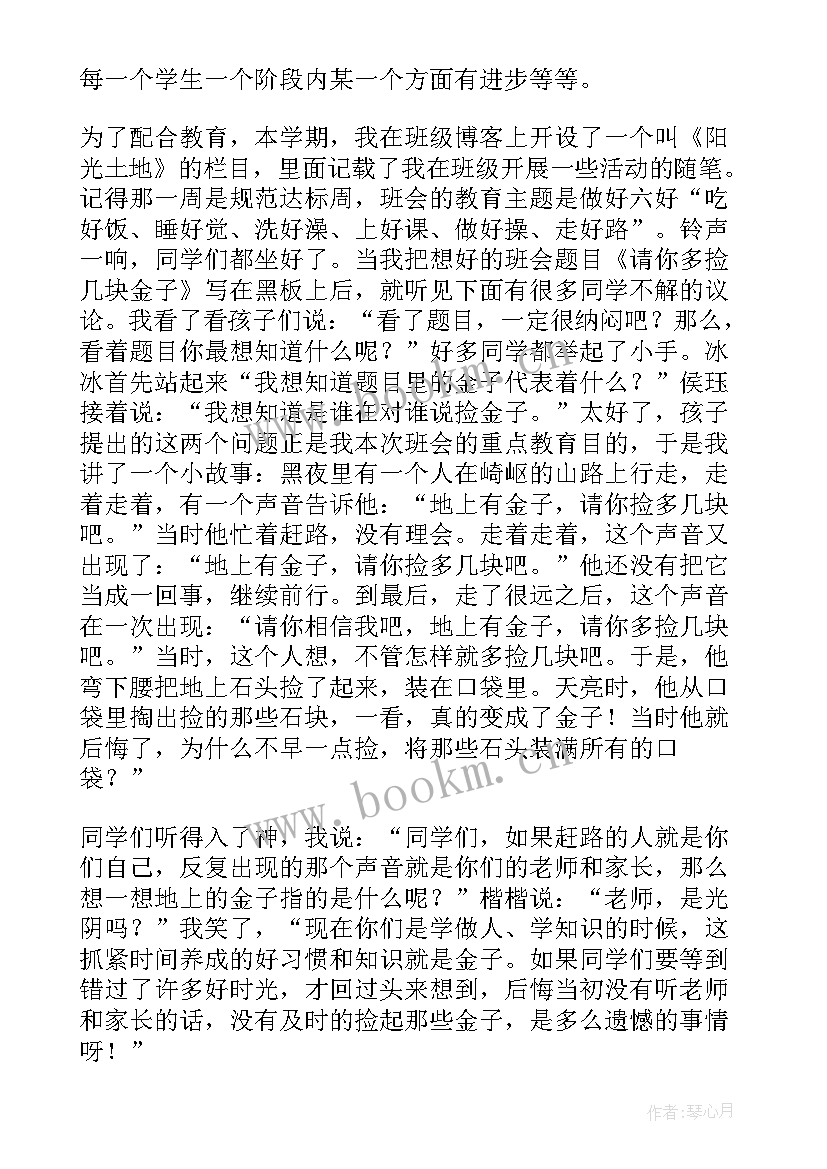 每一个学生一个阶段内某一个方面有进步等等。

为了配合教育，本学期，我在班级博客上开设了一个叫《阳光土地》的栏目，里面记载了我在班级开展一些活动的随笔。记得那一周是规范达标周，班会的教育主题是做好六好“吃好饭、睡好觉、洗好澡、上好课、做好操、走好路”。铃声一响，同学们都坐好了。当我把想好的班会题目《请你多捡几块金子》写在黑板上后，就听见下面有很多同学不解的议论。我看了看孩子们说：“看了题目，一定很纳闷吧？那么，看着题目你最想知道什么呢？”好多同学都举起了小手。冰冰首先站起来“我想知道题目里的金子代表着什么？”侯珏接着说：“我想知道是谁在对谁说捡金子。”太好了，孩子提出的这两个问题正是我本次班会的重点教育目的，于是我讲了一个小故事：黑夜里有一个人在崎岖的山路上行走，走着走着，有一个声音告诉他：“地上有金子，请你捡多几块吧。”当时他忙着赶路，没有理会。走着走着，这个声音又出现了：“地上有金子，请你捡多几块吧。”他还没有把它当成一回事，继续前行。到最后，走了很远之后，这个声音在一次出现：“请你相信我吧，地上有金子，请你多捡几块吧。”当时，这个人想，不管怎样就多捡几块吧。于是，他弯下腰把地上石头捡了起来，装在口袋里。天亮时，他从口袋里掏出捡的那些石块，一看，真的变成了金子！当时他就后悔了，为什么不早一点捡，将那些石头装满所有的口袋？”

同学们听得入了神，我说：“同学们，如果赶路的人就是你们自己，反复出现的那个声音就是你们的老师和家长，那么想一想地上的金子指的是什么呢？”楷楷说：“老师，是光阴吗？”我笑了，“现在你们是学做人、学知识的时候，这抓紧时间养成的好习惯和知识就是金子。如果同学们要等到错过了许多好时光，才回过头来想到，后悔当初没有听老师和家长的话，没有及时的捡起那些金子，是多么遗憾的事情呀！”

www.bookm.com

作者：琴心月